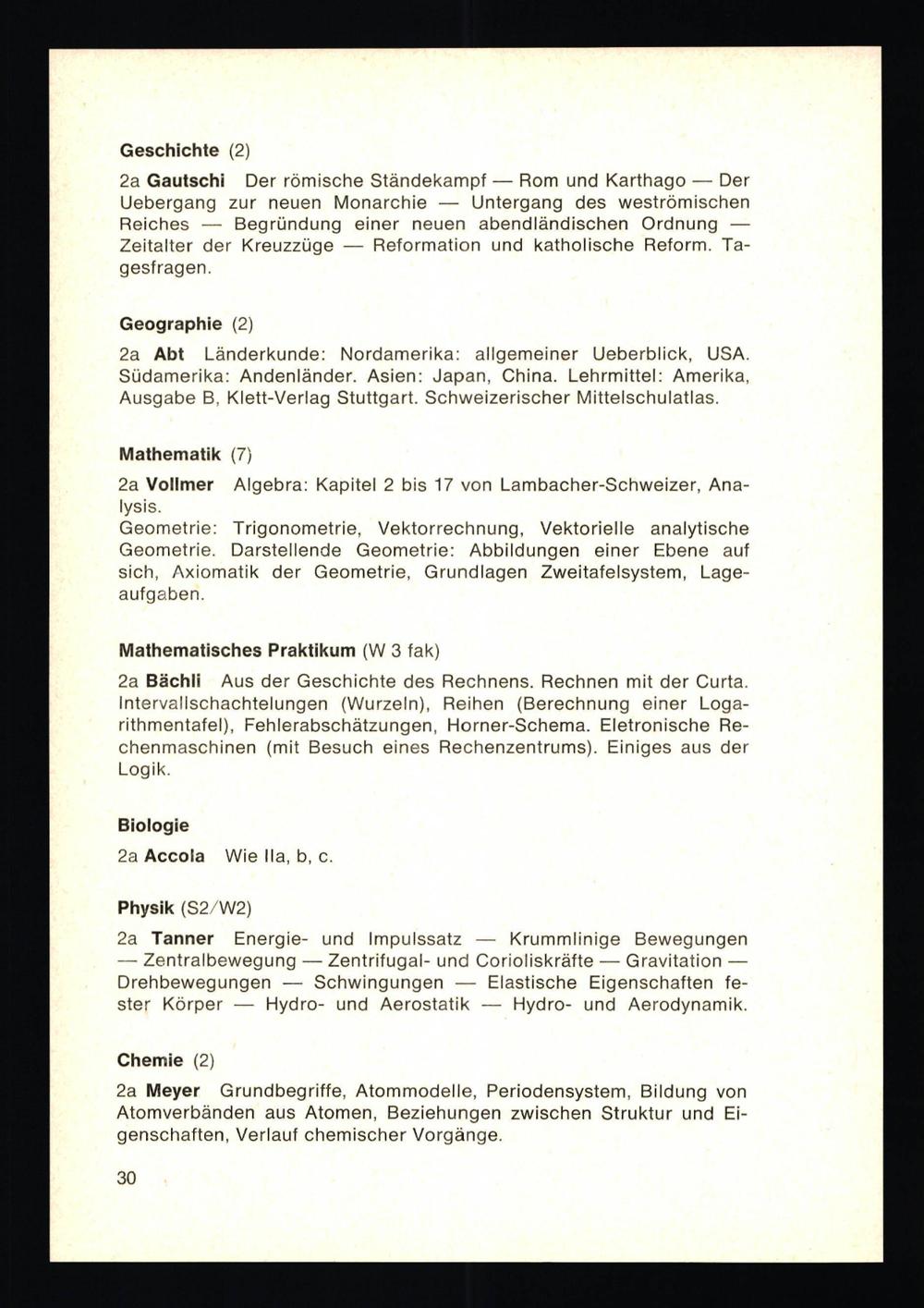 Geschichte (2)

2a Gautschi Der römische Ständekampf — Rom und Karthago — Der Uebergang zur neuen Monarchie — Untergang des weströmischen Reiches — Begründung einer neuen abendländischen Ordnung — Zeitalter der Kreuzzüge — Reformation und katholische Reform. Tagesfragen.

Geographie (2)

2a Abt Länderkunde: Nordamerika: allgemeiner Ueberblick, USA. Südamerika: Andenländer. Asien: Japan, China. Lehrmittel: Amerika, Ausgabe B, Klett-Verlag Stuttgart. Schweizerischer Mittelschulatlas.

Mathematik (7)

2a Vollmer Algebra: Kapitel 2 bis 17 von Lambacher-Schweizer, Analysis.
Geometrie: Trigonometrie, Vektorrechnung, Vektorielle analytische Geometrie. Darstellende Geometrie: Abbildungen einer Ebene auf sich, Axiomatik der Geometrie, Grundlagen Zweitafelsystem, Lageaufgaben.

Mathematisches Praktikum (W 3 fak)

2a Bächli Aus der Geschichte des Rechnens. Rechnen mit der Curta. Intervallschachtelungen (Wurzeln), Reihen (Berechnung einer Logarithmentafel), Fehlerabschätzungen, Horner-Schema. Eletronische Rechenmaschinen (mit Besuch eines Rechenzentrums). Einiges aus der Logik.

Biologie

2a Accola Wie IIa, b, c.

Physik (S2/W2)

2a Tanner Energie- und Impulssatz — Krummlinige Bewegungen — Zentralbewegung — Zentrifugal- und Corioliskräfte — Gravitation — Drehbewegungen — Schwingungen — Elastische Eigenschaften fester Körper — Hydro- und Aerostatik — Hydro- und Aerodynamik.

Chemie (2)

2a Meyer Grundbegriffe, Atommodelle, Periodensystem, Bildung von Atomverbänden aus Atomen, Beziehungen zwischen Struktur und Eigenschaften, Verlauf chemischer Vorgänge.

30